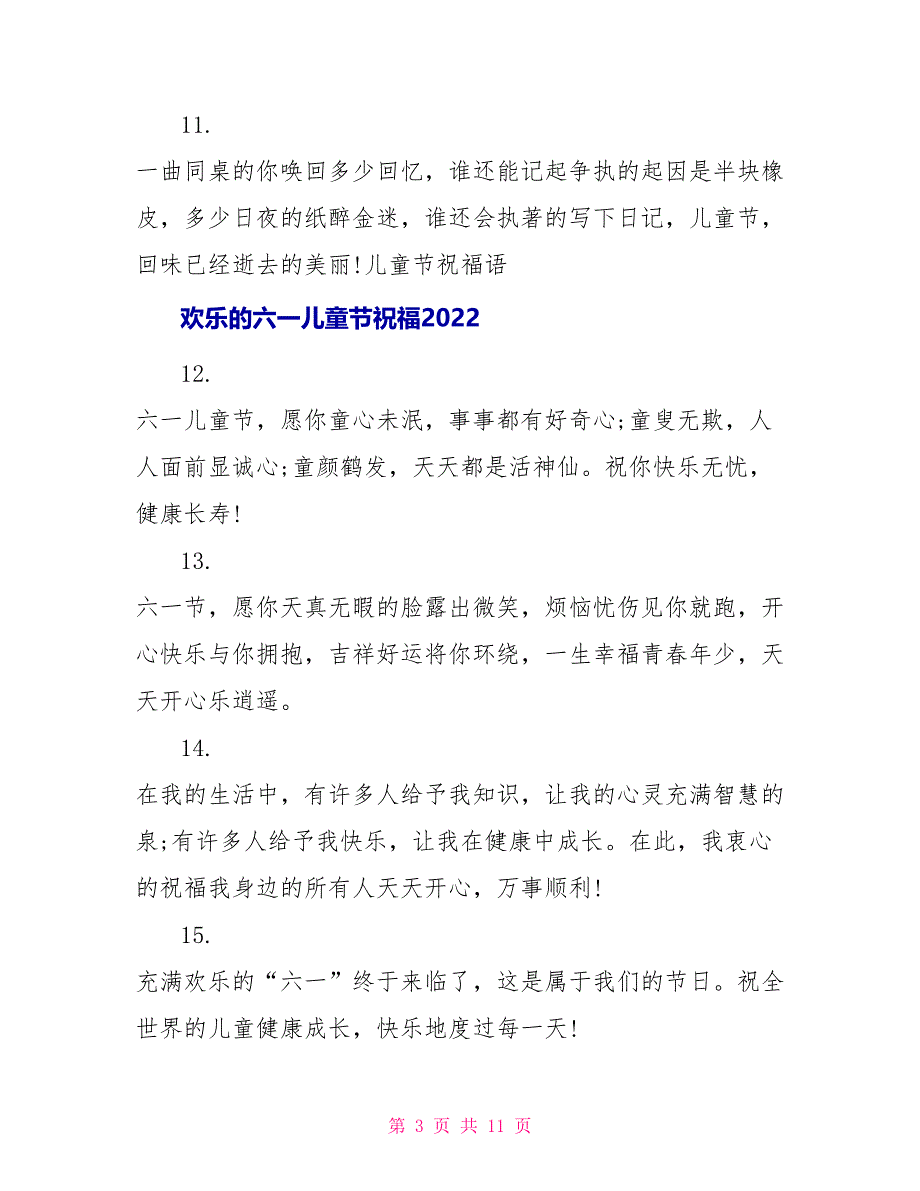 11.

一曲同桌的你唤回多少回忆，谁还能记起争执的起因是半块橡皮，多少日夜的纸醉金迷，谁还会执著的写下日记，儿童节，回味已经逝去的美丽!儿童节祝福语

欢乐的六一儿童节祝福2022

12.

六一儿童节，愿你童心未泯，事事都有好奇心;童叟无欺，人人面前显诚心;童颜鹤发，天天都是活神仙。祝你快乐无忧，健康长寿!

13.

六一节，愿你天真无暇的脸露出微笑，烦恼忧伤见你就跑，开心快乐与你拥抱，吉祥好运将你环绕，一生幸福青春年少，天天开心乐逍遥。

14.

在我的生活中，有许多人给予我知识，让我的心灵充满智慧的泉;有许多人给予我快乐，让我在健康中成长。在此，我衷心的祝福我身边的所有人天天开心，万事顺利!

15.

充满欢乐的“六一”终于来临了，这是属于我们的节日。祝全世界的儿童健康成长，快乐地度过每一天!

第 3 页 共 11 页